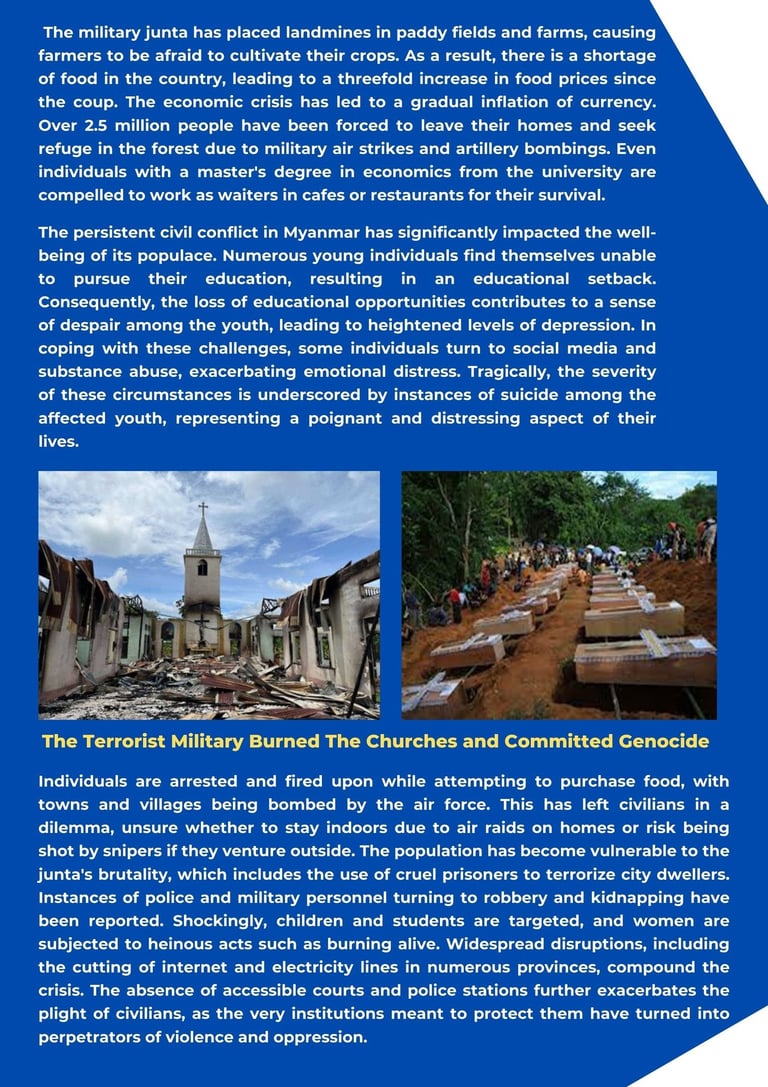 The military junta has placed landmines in paddy fields and farms, causing farmers to be afraid to cultivate their crops. As a result, there is a shortage of food in the country, leading to a threefold increase in food prices since the coup. The economic crisis has led to a gradual inflation of currency. Over 2.5 million people have been forced to leave their homes and seek refuge in the forest due to military air strikes and artillery bombings. Even individuals with a master's degree in economics from the university are compelled to work as waiters in cafes or restaurants for their survival.

The persistent civil conflict in Myanmar has significantly impacted the well-being of its populace. Numerous young individuals find themselves unable to pursue their education, resulting in an educational setback. Consequently, the loss of educational opportunities contributes to a sense of despair among the youth, leading to heightened levels of depression. In coping with these challenges, some individuals turn to social media and substance abuse, exacerbating emotional distress. Tragically, the severity of these circumstances is underscored by instances of suicide among the affected youth, representing a poignant and distressing aspect of their lives.

The Terrorist Military Burned The Churches and Committed Genocide

Individuals are arrested and fired upon while attempting to purchase food, with towns and villages being bombed by the air force. This has left civilians in a dilemma, unsure whether to stay indoors due to air raids on homes or risk being shot by snipers if they venture outside. The population has become vulnerable to the junta's brutality, which includes the use of cruel prisoners to terrorize city dwellers. Instances of police and military personnel turning to robbery and kidnapping have been reported. Shockingly, children and students are targeted, and women are subjected to heinous acts such as burning alive. Widespread disruptions, including the cutting of internet and electricity lines in numerous provinces, compound the crisis. The absence of accessible courts and police stations further exacerbates the plight of civilians, as the very institutions meant to protect them have turned into perpetrators of violence and oppression.